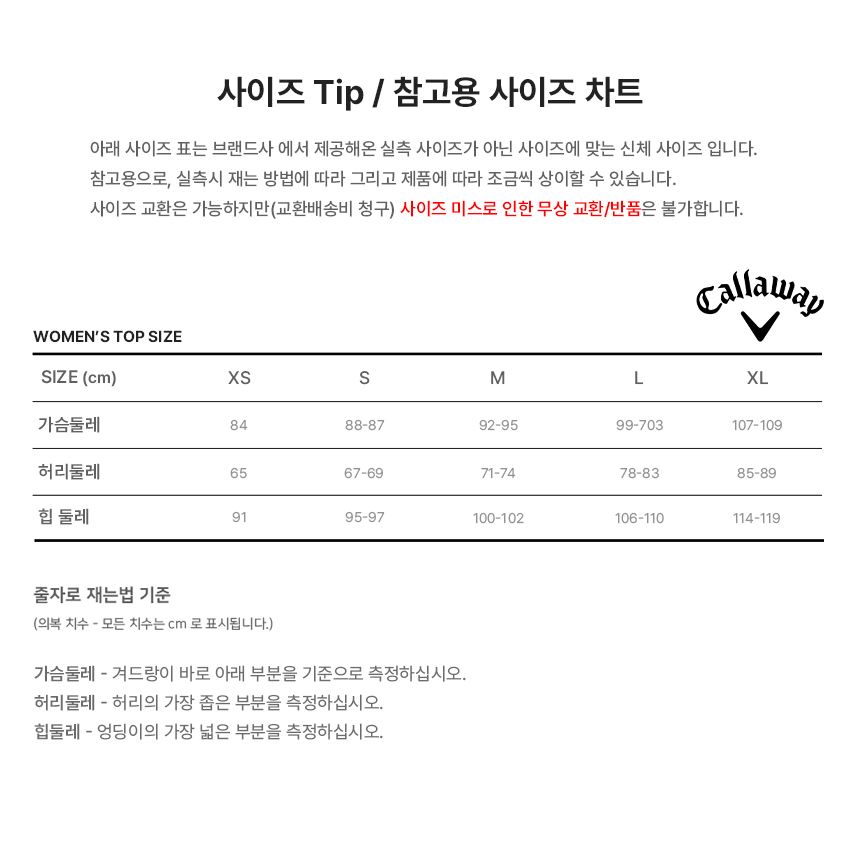 사이즈 Tip / 참고용 사이즈 차트

아래 사이즈 표는 브랜드사 에서 제공해온 실측 사이즈가 아닌 사이즈에 맞는 신체 사이즈 입니다.
참고용으로, 실측시 재는 방법에 따라 그리고 제품에 따라 조금씩 상이할 수 있습니다.
사이즈 교환은 가능하지만(교환배송비 청구) 사이즈 미스로 인한 무상 교환/반품은 불가합니다.

Callaway

WOMEN'S TOP SIZE

| SIZE (cm) | XS | S | M | L | XL |
|---|---|---|---|---|---|
| 가슴둘레 | 84 | 88-87 | 92-95 | 99-703 | 107-109 |
| 허리둘레 | 65 | 67-69 | 71-74 | 78-83 | 85-89 |
| 힙 둘레 | 91 | 95-97 | 100-102 | 106-110 | 114-119 |

줄자로 재는법 기준
(의복 치수 - 모든 치수는 cm 로 표시됩니다.)

가슴둘레 - 겨드랑이 바로 아래 부분을 기준으로 측정하십시오.
허리둘레 - 허리의 가장 좁은 부분을 측정하십시오.
힙둘레 - 엉딩이의 가장 넓은 부분을 측정하십시오.